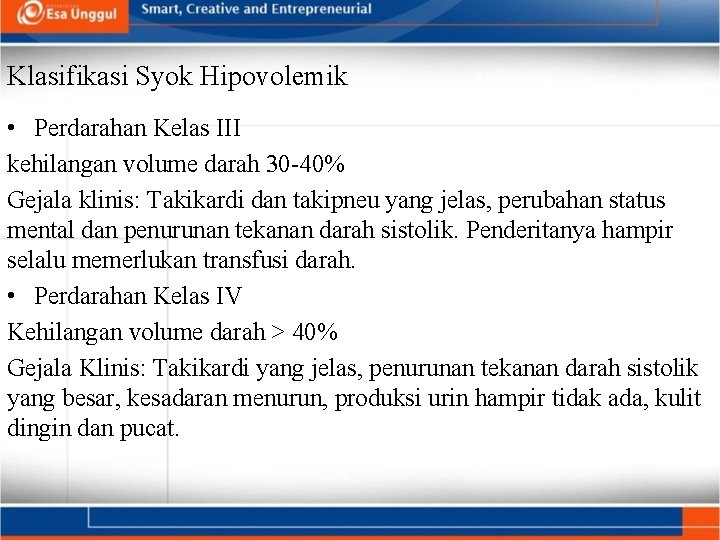 Esa Unggul

Smart, Creative and Entrepreneurial

Klasifikasi Syok Hipovolemik

• Perdarahan Kelas III

kehilangan volume darah 30-40%

Gejala klinis: Takikardi dan takipneu yang jelas, perubahan status mental dan penurunan tekanan darah sistolik. Penderitanya hampir selalu memerlukan transfusi darah.

• Perdarahan Kelas IV

Kehilangan volume darah > 40%

Gejala Klinis: Takikardi yang jelas, penurunan tekanan darah sistolik yang besar, kesadaran menurun, produksi urin hampir tidak ada, kulit dingin dan pucat.